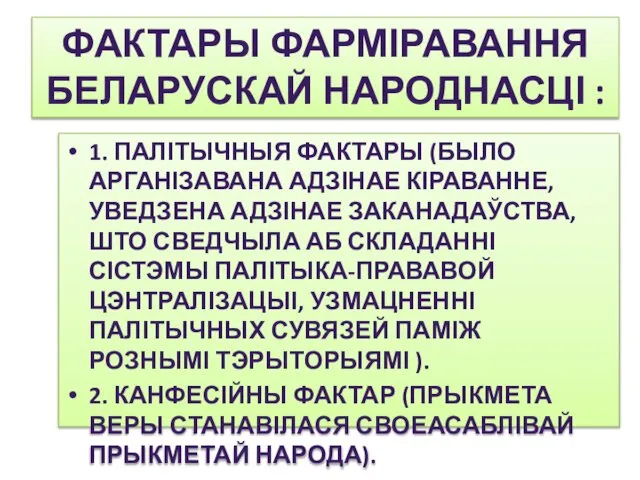 ФАКТАРЫ ФАРМІРАВАННЯ БЕЛАРУСКАЙ НАРОДНАСЦІ :

• 1. ПАЛІТЫЧНЫЯ ФАКТАРЫ (БЫЛО АРГАНІЗАВАНА АДЗІНАЕ КІРАВАННЕ, УВЕДЗЕНА АДЗІНАЕ ЗАКАНАДАЎСТВА, ШТО СВЕДЧЫЛА АБ СКЛАДАННІ СІСТЭМЫ ПАЛІТЫКА-ПРАВАВОЙ ЦЭНТРАЛІЗАЦЫІ, УЗМАЦНЕННІ ПАЛІТЫЧНЫХ СУВЯЗЕЙ ПАМІЖ РОЗНЫМІ ТЭРЫТОРЫЯМІ ).

• 2. КАНФЕСІЙНЫ ФАКТАР (ПРЫКМЕТА ВЕРЫ СТАНАВІЛАСЯ СВОЕАСАБЛІВАЙ ПРЫКМЕТАЙ НАРОДА).